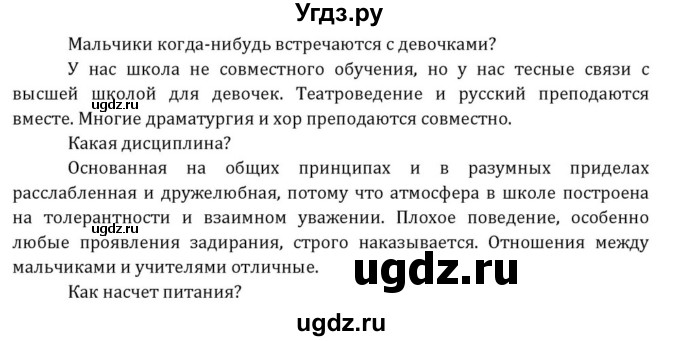 Угдз.ру

Мальчики когда-нибудь встречаются с девочками?

У нас школа не совместного обучения, но у нас тесные связи с высшей школой для девочек. Театроведение и русский преподаются вместе. Многие драматургия и хор преподаются совместно.

ugdz.ru

Какая дисциплина?

Основанная на общих принципах и в разумных приделах расслабленная и дружелюбная, потому что атмосфера в школе построена на толерантности и взаимном уважении. Плохое поведение, особенно любые проявления задирания, строго наказывается. Отношения между мальчиками и учителями отличные.

ugdz.ru

ugdz.ru

Как насчет питания?

ugdz.ru